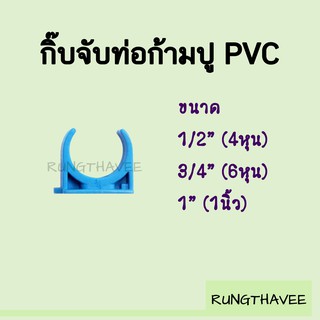 กิ๊บจับท่อก้ามปู PVC

RUNGTHAVEE

ขนาด
1/2" (4หุน)
3/4" (6หุน)
1" (1นิ้ว)

RUNGTHAVEE